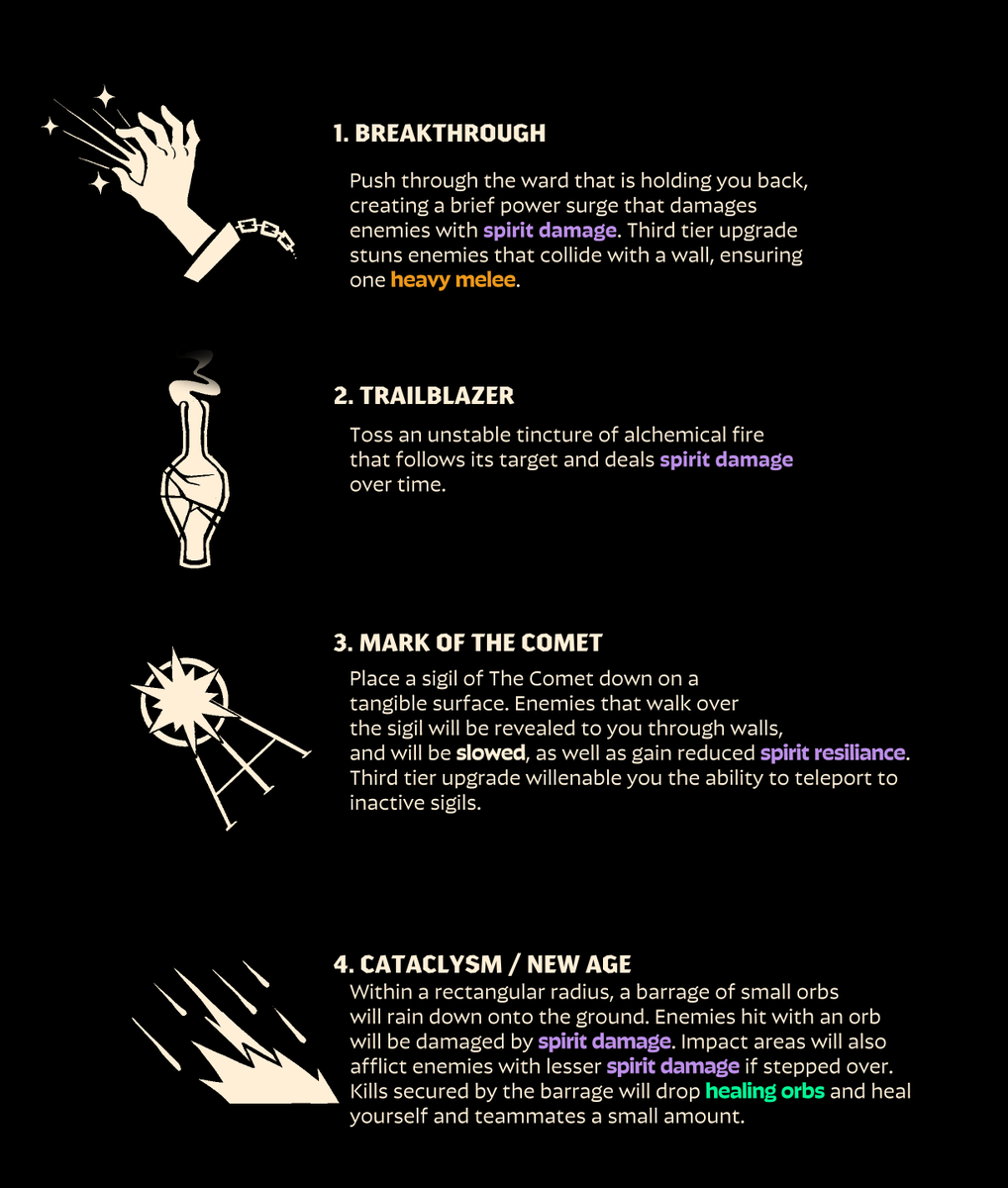 1. BREAKTHROUGH

Push through the ward that is holding you back, creating a brief power surge that damages enemies with spirit damage. Third tier upgrade stuns enemies that collide with a wall, ensuring one heavy melee.

2. TRAILBLAZER

Toss an unstable tincture of alchemical fire that follows its target and deals spirit damage over time.

3. MARK OF THE COMET

Place a sigil of The Comet down on a tangible surface. Enemies that walk over the sigil will be revealed to you through walls, and will be slowed, as well as gain reduced spirit resiliance. Third tier upgrade willenable you the ability to teleport to inactive sigils.

4. CATACLYSM / NEW AGE

Within a rectangular radius, a barrage of small orbs will rain down onto the ground. Enemies hit with an orb will be damaged by spirit damage. Impact areas will also afflict enemies with lesser spirit damage if stepped over. Kills secured by the barrage will drop healing orbs and heal yourself and teammates a small amount.